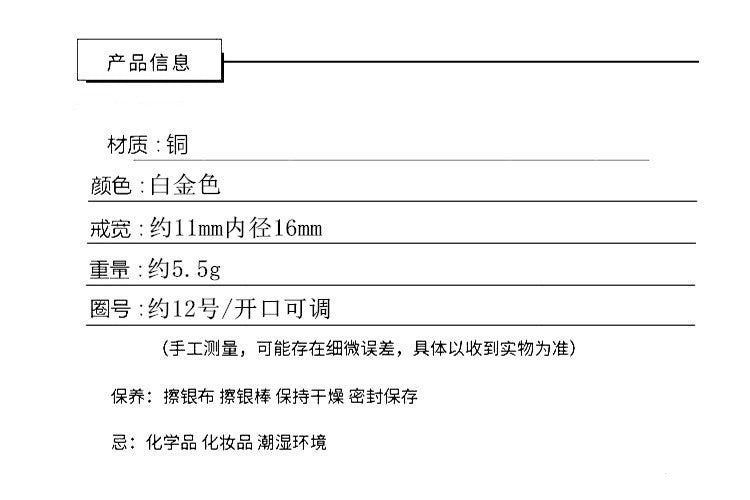 产品信息

材质：铜

颜色：白金色

戒宽：约11mm内径16mm

重量：约5.5g

圈号：约12号/开口可调

（手工测量，可能存在细微误差，具体以收到实物为准）

保养：擦银布 擦银棒 保持干燥 密封保存

忌：化学品 化妆品 潮湿环境